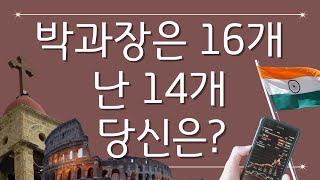 박과장은 16개
난 14개
당신은?